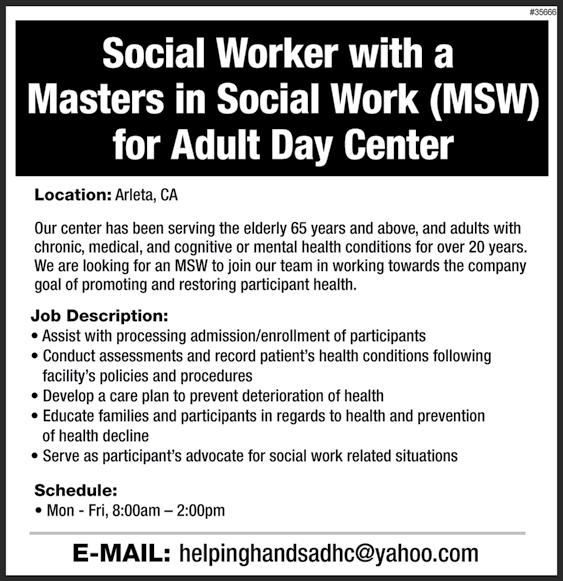 #35666

Social Worker with a Masters in Social Work (MSW) for Adult Day Center

Location: Arleta, CA

Our center has been serving the elderly 65 years and above, and adults with chronic, medical, and cognitive or mental health conditions for over 20 years. We are looking for an MSW to join our team in working towards the company goal of promoting and restoring participant health.

Job Description:
• Assist with processing admission/enrollment of participants
• Conduct assessments and record patient's health conditions following facility's policies and procedures
• Develop a care plan to prevent deterioration of health
• Educate families and participants in regards to health and prevention of health decline
• Serve as participant's advocate for social work related situations

Schedule:
• Mon - Fri, 8:00am – 2:00pm

E-MAIL: helpinghandsadhc@yahoo.com